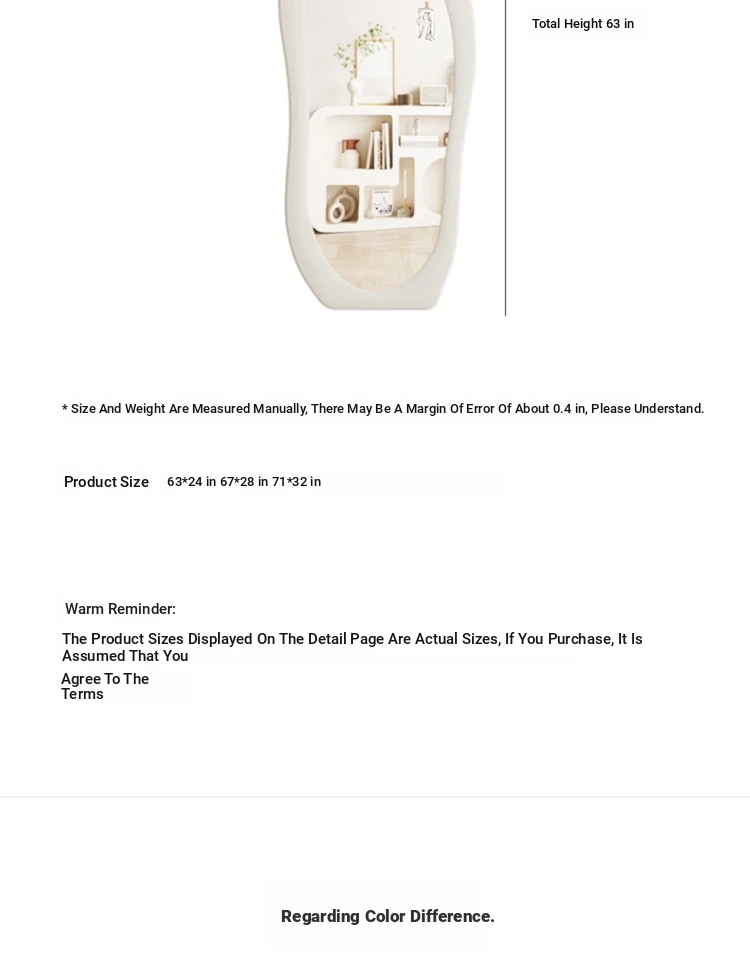 Total Height 63 in

* Size And Weight Are Measured Manually, There May Be A Margin Of Error Of About 0.4 in, Please Understand.

Product Size 63*24 in 67*28 in 71*32 in

Warm Reminder:

The Product Sizes Displayed On The Detail Page Are Actual Sizes, If You Purchase, It Is Assumed That You Agree To The Terms

Regarding Color Difference.